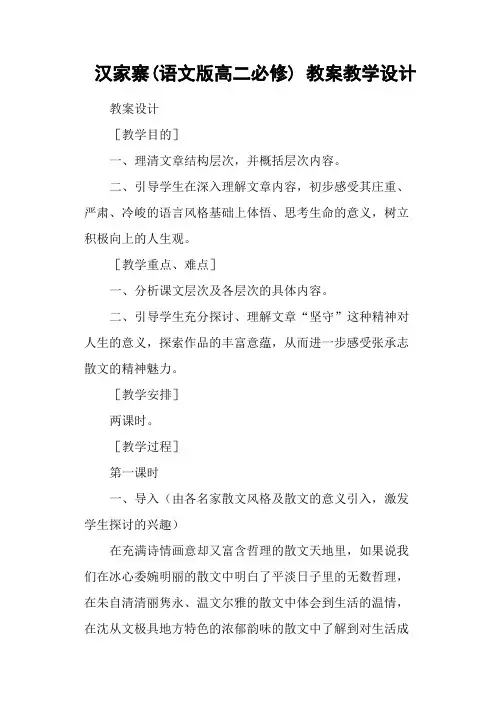 汉家寨(语文版高二必修) 教案教学设计

教案设计

［教学目的］

一、理清文章结构层次，并概括层次内容。

二、引导学生在深入理解文章内容，初步感受其庄重、严肃、冷峻的语言风格基础上体悟、思考生命的意义，树立积极向上的人生观。

［教学重点、难点］

一、分析课文层次及各层次的具体内容。

二、引导学生充分探讨、理解文章“坚守”这种精神对人生的意义，探索作品的丰富意蕴，从而进一步感受张承志散文的精神魅力。

［教学安排］

两课时。

［教学过程］

第一课时

一、导入（由各名家散文风格及散文的意义引入，激发学生探讨的兴趣）

在充满诗情画意却又富含哲理的散文天地里，如果说我们在冰心委婉明丽的散文中明白了平淡日子里的无数哲理，在朱自清清丽隽永、温文尔雅的散文中体会到生活的温情，在沈从文极具地方特色的浓郁韵味的散文中了解到对生活成